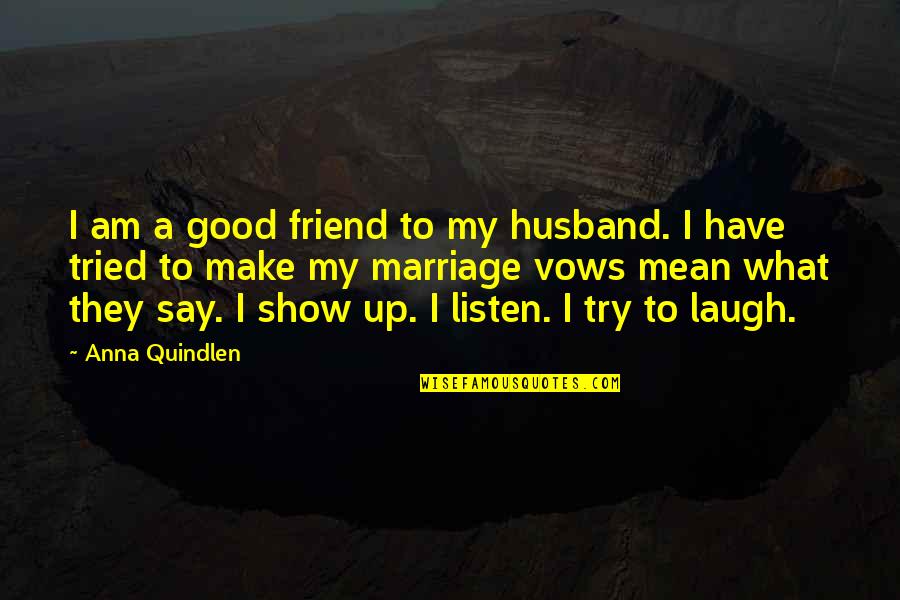 I am a good friend to my husband. I have tried to make my marriage vows mean what they say. I show up. I listen. I try to laugh.

~ Anna Quindlen

WISEFAMOUSQUOTES.COM